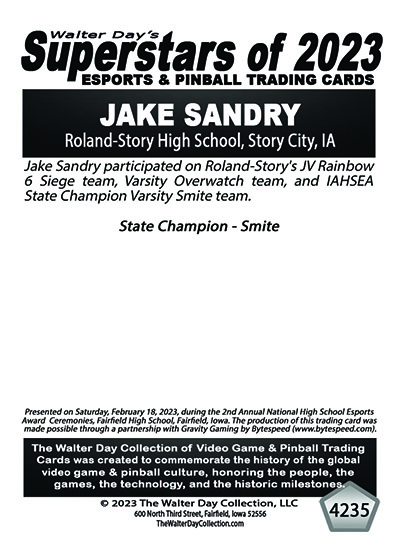 Walter Day's
Superstars of 2023
ESPORTS & PINBALL TRADING CARDS

JAKE SANDRY
Roland-Story High School, Story City, IA

Jake Sandry participated on Roland-Story's JV Rainbow 6 Siege team, Varsity Overwatch team, and IAHSEA State Champion Varsity Smite team.

State Champion - Smite

Presented on Saturday, February 18, 2023, during the 2nd Annual National High School Esports Award Ceremonies, Fairfield High School, Fairfield, Iowa. The production of this trading card was made possible through a partnership with Gravity Gaming by Bytespeed (www.bytespeed.com).

The Walter Day Collection of Video Game & Pinball Trading Cards was created to commemorate the history of the global video game & pinball culture, honoring the people, the games, the technology, and the historic milestones.

© 2023 The Walter Day Collection, LLC
600 North Third Street, Fairfield, Iowa 52556
TheWalterDayCollection.com

4235